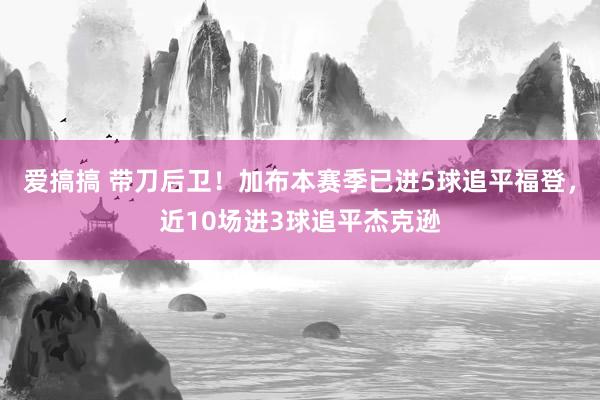 爱搞搞 带刀后卫！加布本赛季已进5球追平福登，近10场进3球追平杰克逊